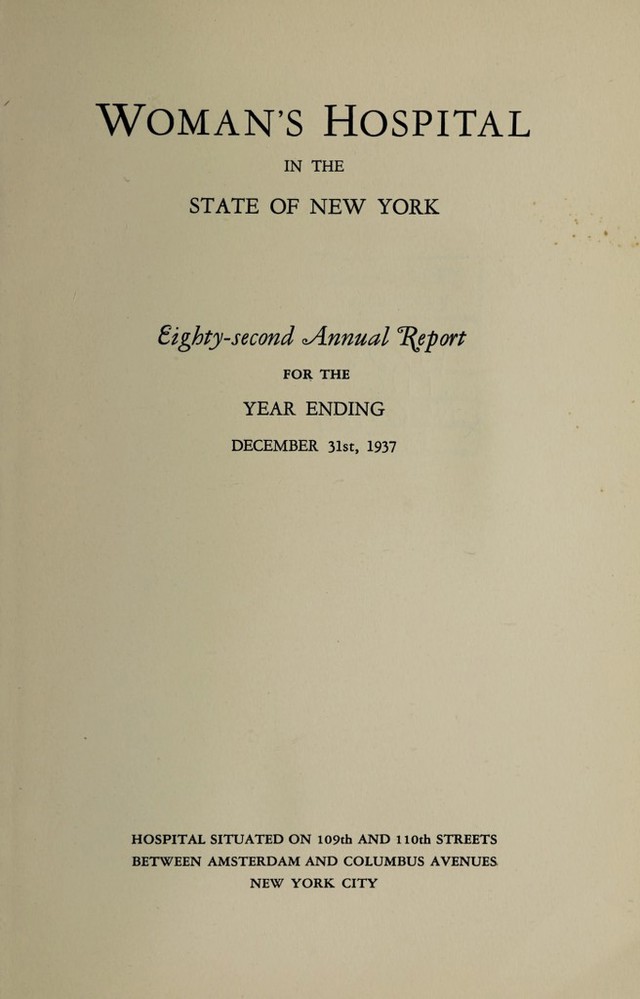 WOMAN'S HOSPITAL
IN THE
STATE OF NEW YORK

Eighty-second Annual Report
FOR THE
YEAR ENDING
DECEMBER 31st, 1937

HOSPITAL SITUATED ON 109th AND 110th STREETS
BETWEEN AMSTERDAM AND COLUMBUS AVENUES
NEW YORK CITY